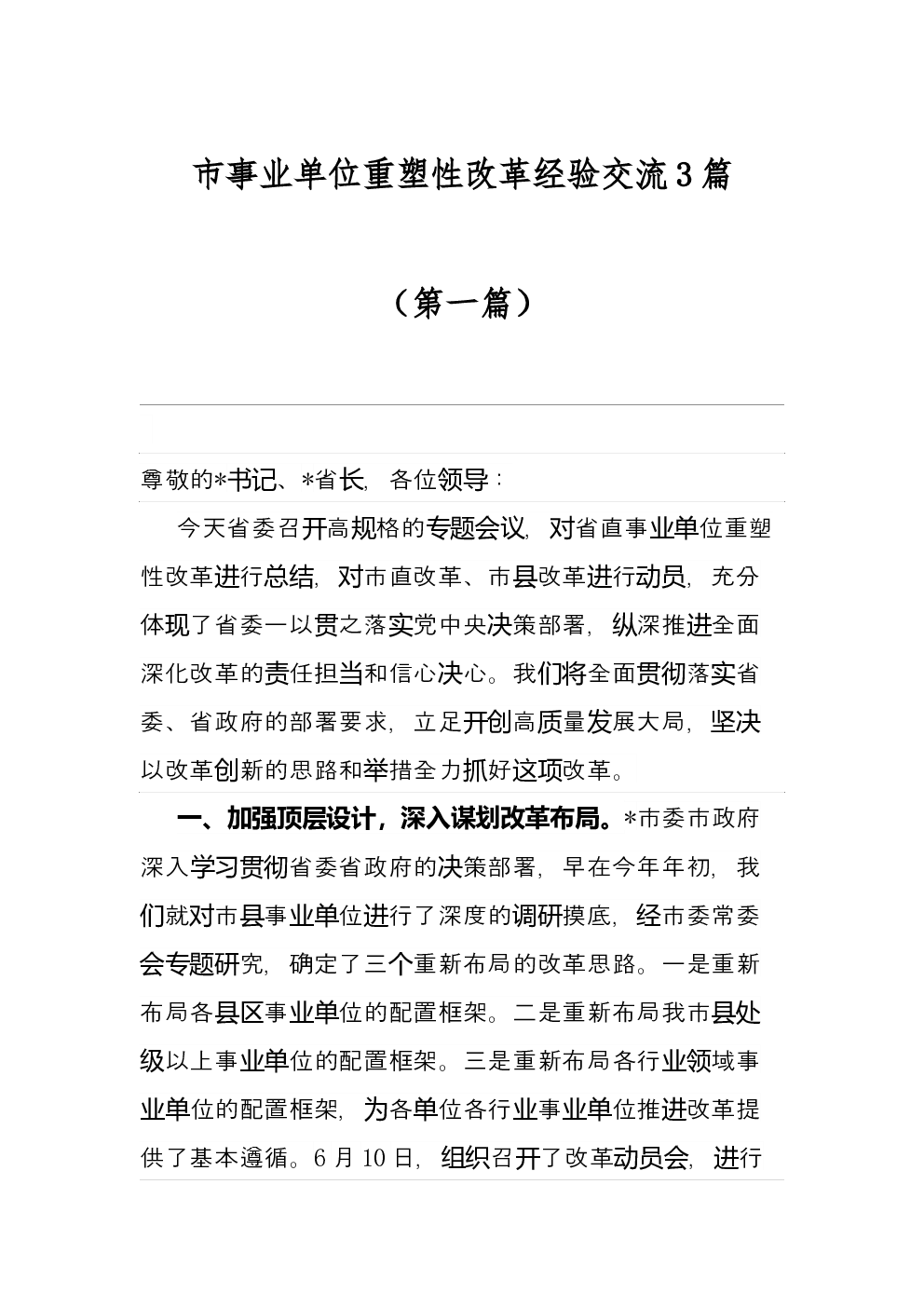 市事业单位重塑性改革经验交流3篇

（第一篇）

尊敬的*书记、*省长，各位领导：

今天省委召开高规格的专题会议，对省直事业单位重塑性改革进行总结，对市直改革、市县改革进行动员，充分体现了省委一以贯之落实党中央决策部署，纵深推进全面深化改革的责任担当和信心决心。我们将全面贯彻落实省委、省政府的部署要求，立足开创高质量发展大局，坚决以改革创新的思路和举措全力抓好这项改革。

一、加强顶层设计，深入谋划改革布局。*市委市政府深入学习贯彻省委省政府的决策部署，早在今年年初，我们就对市县事业单位进行了深度的调研摸底，经市委常委会专题研究，确定了三个重新布局的改革思路。一是重新布局各县区事业单位的配置框架。二是重新布局我市县处级以上事业单位的配置框架。三是重新布局各行业领域事业单位的配置框架，为各单位各行业事业单位推进改革提供了基本遵循。6月10日，组织召开了改革动员会，进行